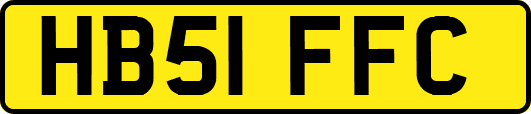 HB51 FFC